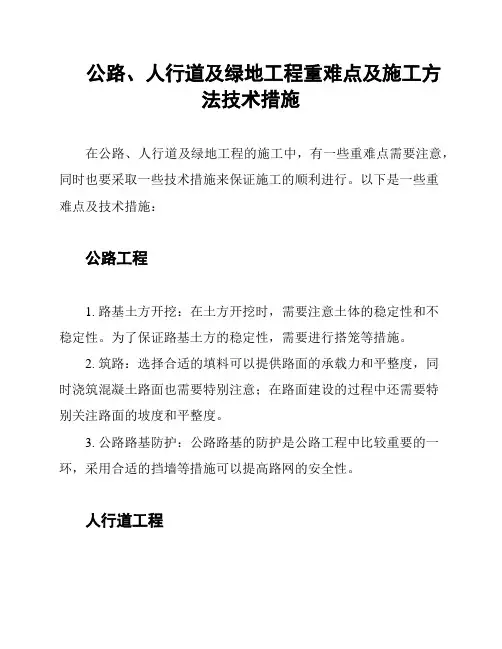 公路、人行道及绿地工程重难点及施工方法技术措施

在公路、人行道及绿地工程的施工中，有一些重难点需要注意，同时也要采取一些技术措施来保证施工的顺利进行。以下是一些重难点及技术措施：

公路工程

1. 路基土方开挖：在土方开挖时，需要注意土体的稳定性和不稳定性。为了保证路基土方的稳定性，需要进行搭笼等措施。
2. 筑路：选择合适的填料可以提供路面的承载力和平整度，同时浇筑混凝土路面也需要特别注意；在路面建设的过程中还需要特别关注路面的坡度和平整度。
3. 公路路基防护：公路路基的防护是公路工程中比较重要的一环，采用合适的挡墙等措施可以提高路网的安全性。

人行道工程